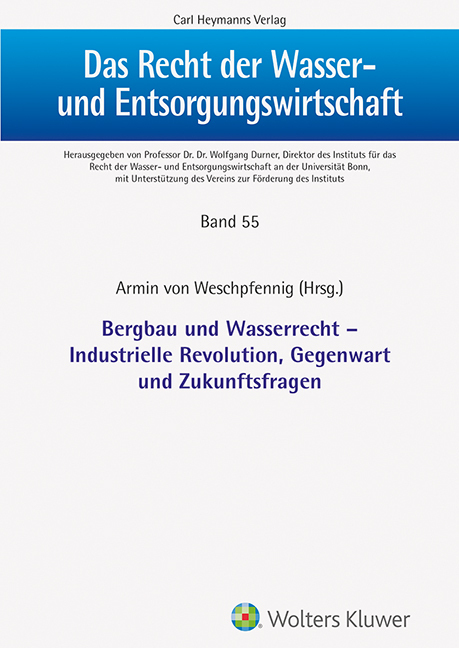 Carl Heymanns Verlag

Das Recht der Wasser- und Entsorgungswirtschaft

Herausgegeben von Professor Dr. Dr. Wolfgang Durner, Direktor des Instituts für das Recht der Wasser- und Entsorgungswirtschaft an der Universität Bonn, mit Unterstützung des Vereins zur Förderung des Instituts

Band 55

Armin von Weschpfennig (Hrsg.)

Bergbau und Wasserrecht – Industrielle Revolution, Gegenwart und Zukunftsfragen

Wolters Kluwer